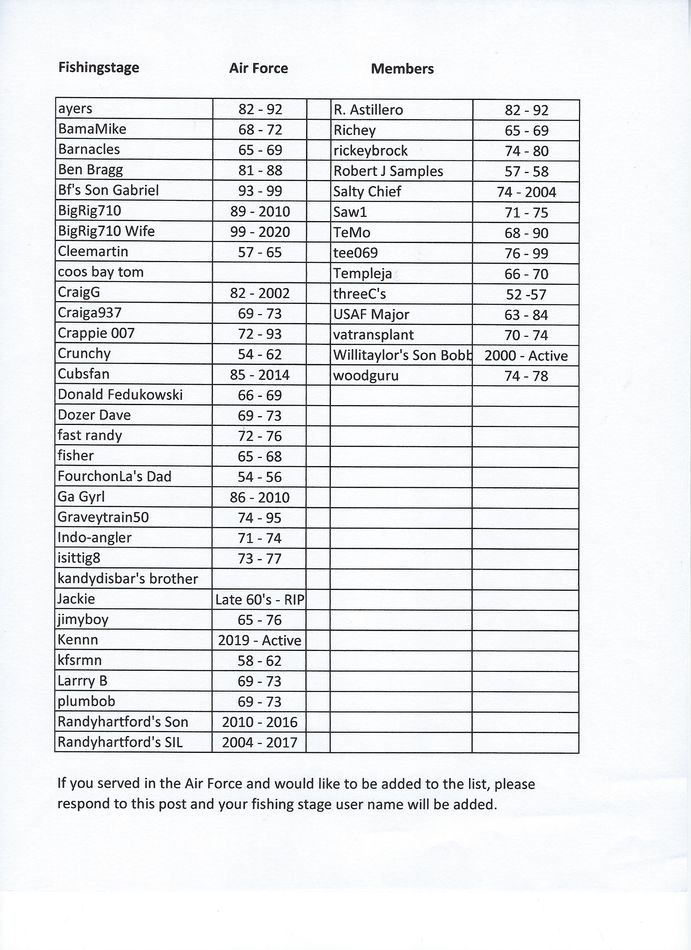 Fishingstage Air Force Members

| | | | | |
|---|---|---|---|---|
| ayers | 82 - 92 | | R. Astillero | 82 - 92 |
| BamaMike | 68 - 72 | | Richey | 65 - 69 |
| Barnacles | 65 - 69 | | rickeybrock | 74 - 80 |
| Ben Bragg | 81 - 88 | | Robert J Samples | 57 - 58 |
| Bf's Son Gabriel | 93 - 99 | | Salty Chief | 74 - 2004 |
| BigRig710 | 89 - 2010 | | Saw1 | 71 - 75 |
| BigRig710 Wife | 99 - 2020 | | TeMo | 68 - 90 |
| Cleemartin | 57 - 65 | | tee069 | 76 - 99 |
| coos bay tom | | | Templeja | 66 - 70 |
| CraigG | 82 - 2002 | | threeC's | 52 -57 |
| Craiga937 | 69 - 73 | | USAF Major | 63 - 84 |
| Crappie 007 | 72 - 93 | | vatransplant | 70 - 74 |
| Crunchy | 54 - 62 | | Willitaylor's Son Bobb | 2000 - Active |
| Cubsfan | 85 - 2014 | | woodguru | 74 - 78 |
| Donald Fedukowski | 66 - 69 | | | |
| Dozer Dave | 69 - 73 | | | |
| fast randy | 72 - 76 | | | |
| fisher | 65 - 68 | | | |
| FourchonLa's Dad | 54 - 56 | | | |
| Ga Gyrl | 86 - 2010 | | | |
| Graveytrain50 | 74 - 95 | | | |
| Indo-angler | 71 - 74 | | | |
| isittig8 | 73 - 77 | | | |
| kandydisbar's brother | | | | |
| Jackie | Late 60's - RIP | | | |
| jimyboy | 65 - 76 | | | |
| Kennn | 2019 - Active | | | |
| kfsrmn | 58 - 62 | | | |
| Larrry B | 69 - 73 | | | |
| plumbob | 69 - 73 | | | |
| Randyhartford's Son | 2010 - 2016 | | | |
| Randyhartford's SIL | 2004 - 2017 | | | |

If you served in the Air Force and would like to be added to the list, please respond to this post and your fishing stage user name will be added.